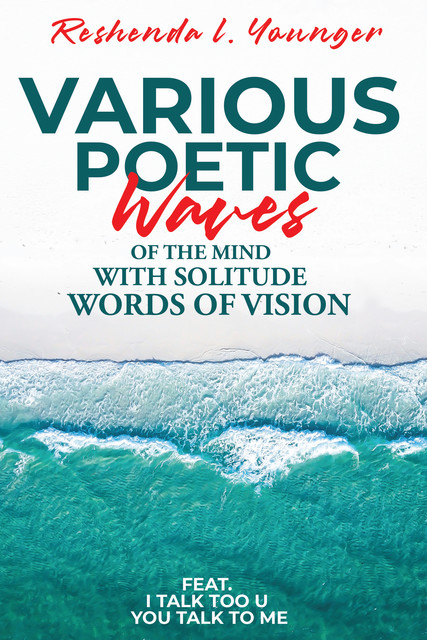 Reshenda L. Younger

VARIOUS POETIC Waves

OF THE MIND WITH SOLITUDE WORDS OF VISION

FEAT.
I TALK TOO U
YOU TALK TO ME